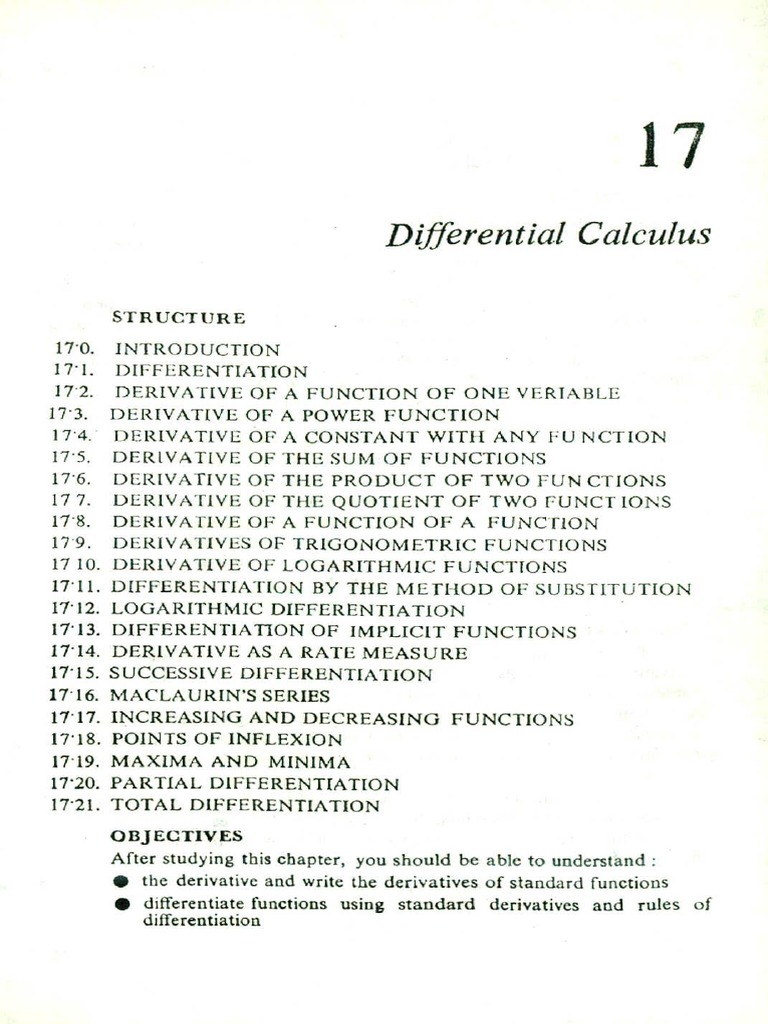 17

Differential Calculus

STRUCTURE

17·0. INTRODUCTION
17·1. DIFFERENTIATION
17·2. DERIVATIVE OF A FUNCTION OF ONE VERIABLE
17·3. DERIVATIVE OF A POWER FUNCTION
17·4. DERIVATIVE OF A CONSTANT WITH ANY FUNCTION
17·5. DERIVATIVE OF THE SUM OF FUNCTIONS
17·6. DERIVATIVE OF THE PRODUCT OF TWO FUNCTIONS
17·7. DERIVATIVE OF THE QUOTIENT OF TWO FUNCTIONS
17·8. DERIVATIVE OF A FUNCTION OF A FUNCTION
17·9. DERIVATIVES OF TRIGONOMETRIC FUNCTIONS
17·10. DERIVATIVE OF LOGARITHMIC FUNCTIONS
17·11. DIFFERENTIATION BY THE METHOD OF SUBSTITUTION
17·12. LOGARITHMIC DIFFERENTIATION
17·13. DIFFERENTIATION OF IMPLICIT FUNCTIONS
17·14. DERIVATIVE AS A RATE MEASURE
17·15. SUCCESSIVE DIFFERENTIATION
17·16. MACLAURIN'S SERIES
17·17. INCREASING AND DECREASING FUNCTIONS
17·18. POINTS OF INFLEXION
17·19. MAXIMA AND MINIMA
17·20. PARTIAL DIFFERENTIATION
17·21. TOTAL DIFFERENTIATION

OBJECTIVES
After studying this chapter, you should be able to understand :
● the derivative and write the derivatives of standard functions
● differentiate functions using standard derivatives and rules of differentiation